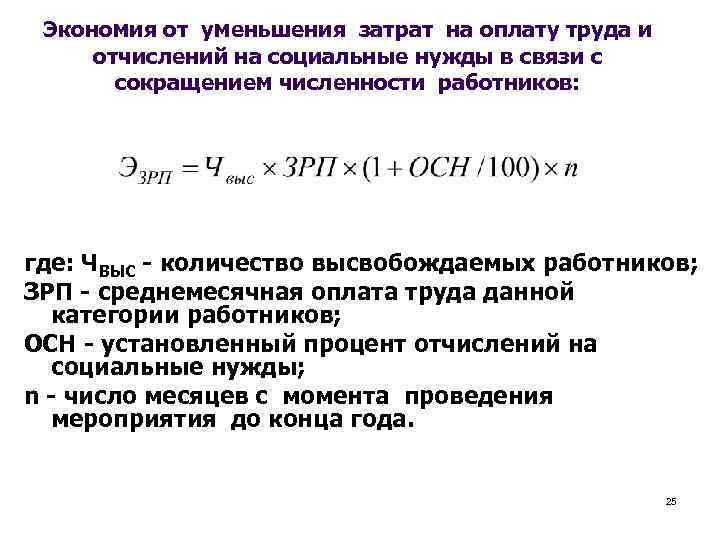 Экономия от уменьшения затрат на оплату труда и отчислений на социальные нужды в связи с сокращением численности работников:

$Э_{ЗРП} = Ч_{выс} \times ЗРП \times (1 + ОСН / 100) \times n$

где: $Ч_{ВЫС}$ - количество высвобождаемых работников;

ЗРП - среднемесячная оплата труда данной категории работников;

ОСН - установленный процент отчислений на социальные нужды;

n - число месяцев с момента проведения мероприятия до конца года.

25